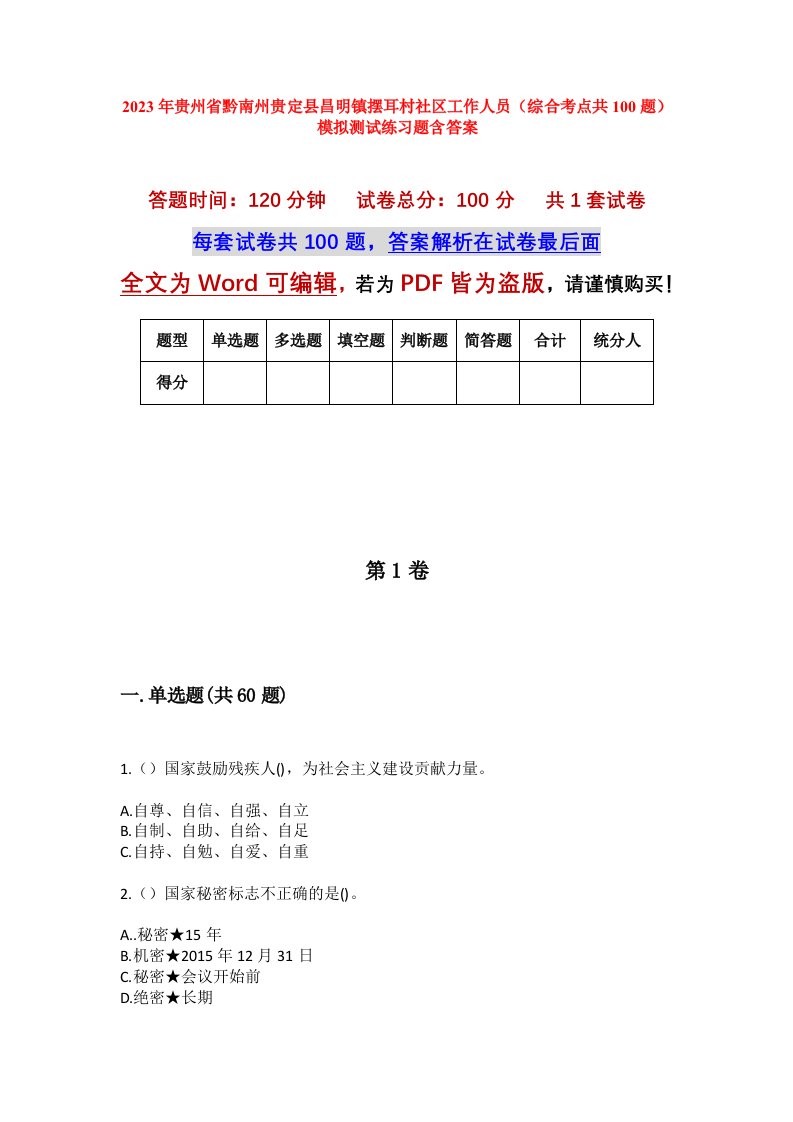 2023年贵州省黔南州贵定县昌明镇摆耳村社区工作人员（综合考点共100题）模拟测试练习题含答案

答题时间：120分钟　试卷总分：100分　共1套试卷

每套试卷共100题，答案解析在试卷最后面

全文为Word可编辑，若为PDF皆为盗版，请谨慎购买！

| 题型 | 单选题 | 多选题 | 填空题 | 判断题 | 简答题 | 合计 | 统分人 |
|---|---|---|---|---|---|---|---|
| 得分 | | | | | | | |

第1卷

一.单选题(共60题)

1.（）国家鼓励残疾人()，为社会主义建设贡献力量。

A.自尊、自信、自强、自立
B.自制、自助、自给、自足
C.自持、自勉、自爱、自重

2.（）国家秘密标志不正确的是()。

A..秘密★15年
B.机密★2015年12月31日
C.秘密★会议开始前
D.绝密★长期